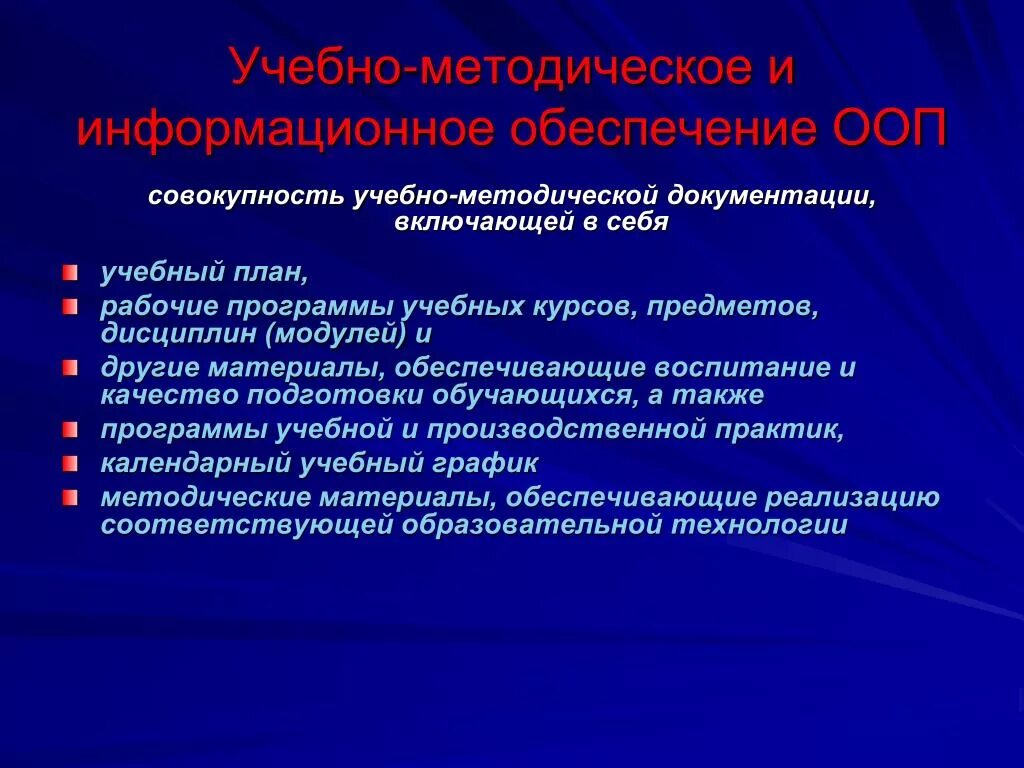 Учебно-методическое и информационное обеспечение ООП

совокупность учебно-методической документации, включающей в себя

- учебный план,
- рабочие программы учебных курсов, предметов, дисциплин (модулей) и
- другие материалы, обеспечивающие воспитание и качество подготовки обучающихся, а также
- программы учебной и производственной практик,
- календарный учебный график
- методические материалы, обеспечивающие реализацию соответствующей образовательной технологии